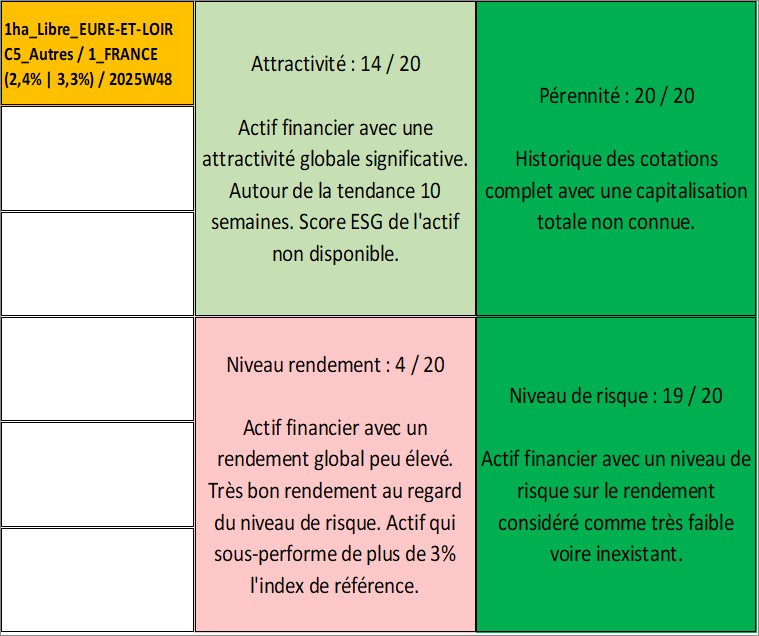 1ha_Libre_EURE-ET-LOIR C5_Autres / 1_FRANCE (2,4% | 3,3%) / 2025W48

Attractivité : 14 / 20

Actif financier avec une attractivité globale significative. Autour de la tendance 10 semaines. Score ESG de l'actif non disponible.

Pérennité : 20 / 20

Historique des cotations complet avec une capitalisation totale non connue.

Niveau rendement : 4 / 20

Actif financier avec un rendement global peu élevé. Très bon rendement au regard du niveau de risque. Actif qui sous-performe de plus de 3% l'index de référence.

Niveau de risque : 19 / 20

Actif financier avec un niveau de risque sur le rendement considéré comme très faible voire inexistant.